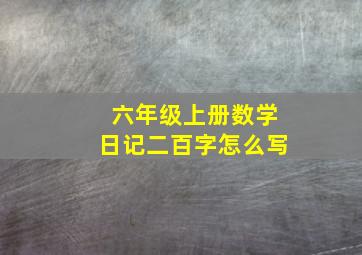 六年级上册数学
日记二百字怎么写